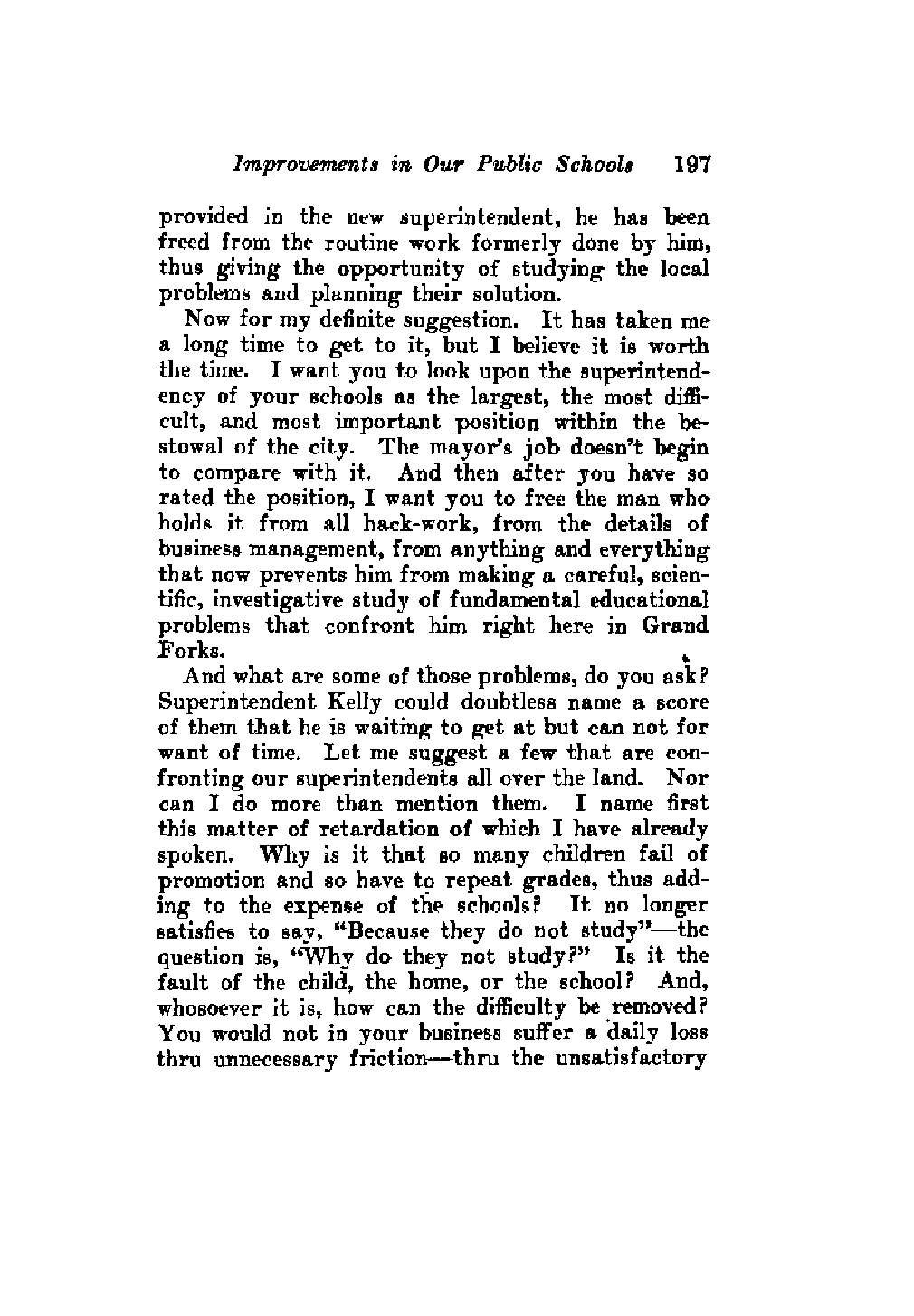 Improvements in Our Public Schools 197

provided in the new superintendent, he has been freed from the routine work formerly done by him, thus giving the opportunity of studying the local problems and planning their solution.

Now for my definite suggestion. It has taken me a long time to get to it, but I believe it is worth the time. I want you to look upon the superintendency of your schools as the largest, the most difficult, and most important position within the bestowal of the city. The mayor's job doesn't begin to compare with it. And then after you have so rated the position, I want you to free the man who holds it from all hack-work, from the details of business management, from anything and everything that now prevents him from making a careful, scientific, investigative study of fundamental educational problems that confront him right here in Grand Forks.

And what are some of those problems, do you ask? Superintendent Kelly could doubtless name a score of them that he is waiting to get at but can not for want of time. Let me suggest a few that are confronting our superintendents all over the land. Nor can I do more than mention them. I name first this matter of retardation of which I have already spoken. Why is it that so many children fail of promotion and so have to repeat grades, thus adding to the expense of the schools? It no longer satisfies to say, "Because they do not study"—the question is, "Why do they not study?" Is it the fault of the child, the home, or the school? And, whosoever it is, how can the difficulty be removed? You would not in your business suffer a daily loss thru unnecessary friction—thru the unsatisfactory